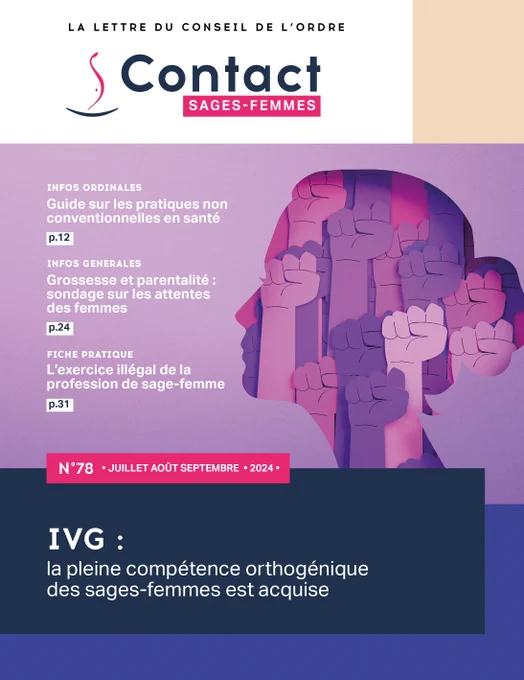 LA LETTRE DU CONSEIL DE L'ORDRE

Contact
SAGES-FEMMES

INFOS ORDINALES
Guide sur les pratiques non conventionnelles en santé
p.12

INFOS GENERALES
Grossesse et parentalité : sondage sur les attentes des femmes
p.24

FICHE PRATIQUE
L'exercice illégal de la profession de sage-femme
p.31

N°78 • JUILLET AOÛT SEPTEMBRE • 2024 •

IVG :
la pleine compétence orthogénique des sages-femmes est acquise